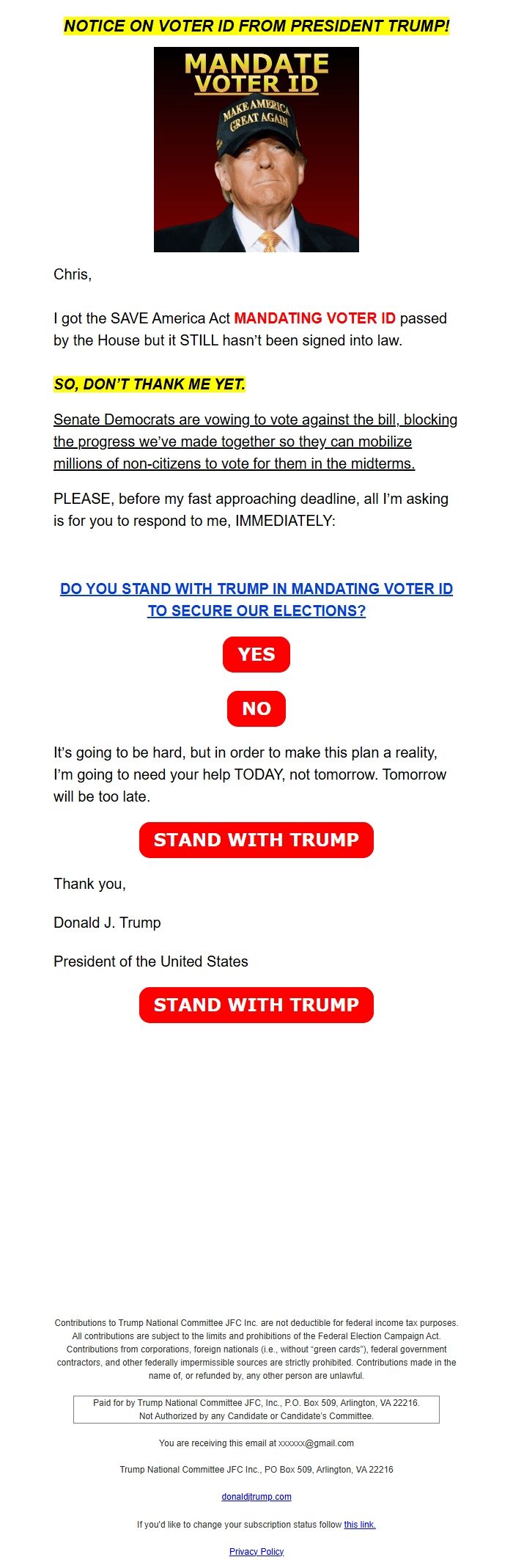 NOTICE ON VOTER ID FROM PRESIDENT TRUMP!

MANDATE VOTER ID

MAKE AMERICA GREAT AGAIN

Chris,

I got the SAVE America Act MANDATING VOTER ID passed by the House but it STILL hasn't been signed into law.

SO, DON'T THANK ME YET.

Senate Democrats are vowing to vote against the bill, blocking the progress we've made together so they can mobilize millions of non-citizens to vote for them in the midterms.

PLEASE, before my fast approaching deadline, all I'm asking is for you to respond to me, IMMEDIATELY:

DO YOU STAND WITH TRUMP IN MANDATING VOTER ID TO SECURE OUR ELECTIONS?

YES

NO

It's going to be hard, but in order to make this plan a reality, I'm going to need your help TODAY, not tomorrow. Tomorrow will be too late.

STAND WITH TRUMP

Thank you,

Donald J. Trump

President of the United States

STAND WITH TRUMP

Contributions to Trump National Committee JFC Inc. are not deductible for federal income tax purposes. All contributions are subject to the limits and prohibitions of the Federal Election Campaign Act. Contributions from corporations, foreign nationals (i.e., without "green cards"), federal government contractors, and other federally impermissible sources are strictly prohibited. Contributions made in the name of, or refunded by, any other person are unlawful.

Paid for by Trump National Committee JFC, Inc., P.O. Box 509, Arlington, VA 22216.
Not Authorized by any Candidate or Candidate's Committee.

You are receiving this email at xxxxxx@gmail.com

Trump National Committee JFC Inc., PO Box 509, Arlington, VA 22216

donaldjtrump.com

If you'd like to change your subscription status follow this link.

Privacy Policy